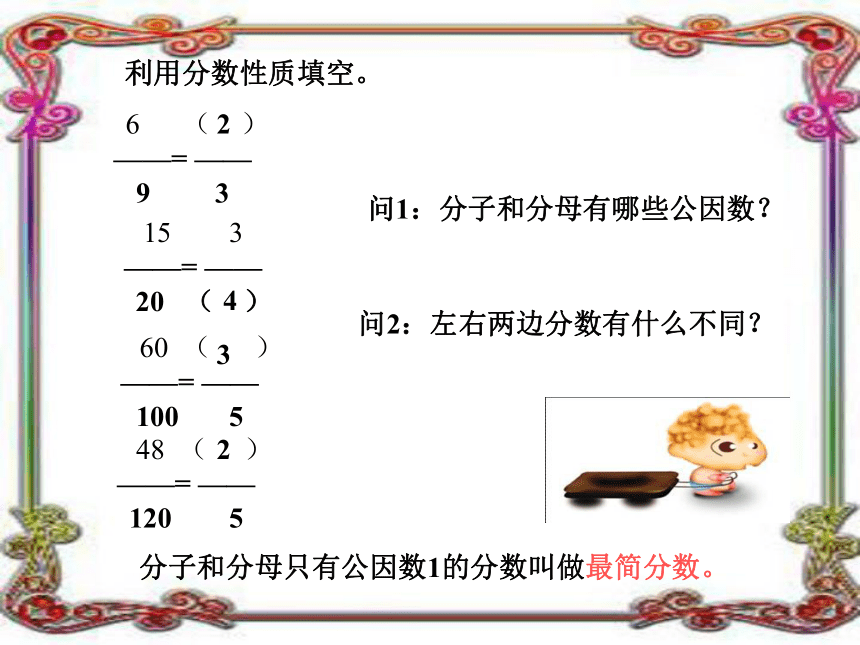 利用分数性质填空。

$\frac{6}{9}=\frac{(2)}{3}$

$\frac{15}{20}=\frac{3}{(4)}$

$\frac{60}{100}=\frac{(3)}{5}$

$\frac{48}{120}=\frac{(2)}{5}$

问1：分子和分母有哪些公因数？

问2：左右两边分数有什么不同？

分子和分母只有公因数1的分数叫做最简分数。